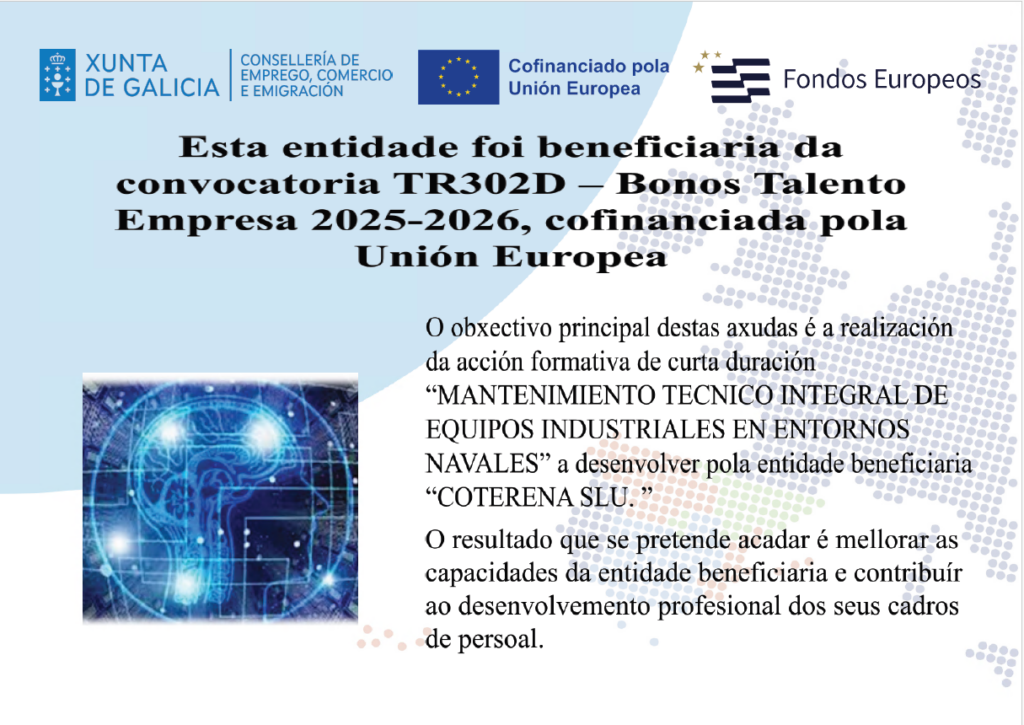 XUNTA
DE GALICIA

CONSELLERÍA DE
EMPREGO, COMERCIO
E EMIGRACIÓN

Cofinanciado pola
Unión Europea

Fondos Europeos

Esta entidade foi beneficiaria da convocatoria TR302D – Bonos Talento Empresa 2025-2026, cofinanciada pola Unión Europea

O obxectivo principal destas axudas é a realización da acción formativa de curta duración "MANTENIMIENTO TECNICO INTEGRAL DE EQUIPOS INDUSTRIALES EN ENTORNOS NAVALES" a desenvolver pola entidade beneficiaria "COTERENA SLU. "

O resultado que se pretende acadar é mellorar as capacidades da entidade beneficiaria e contribuír ao desenvolvemento profesional dos seus cadros de persoal.